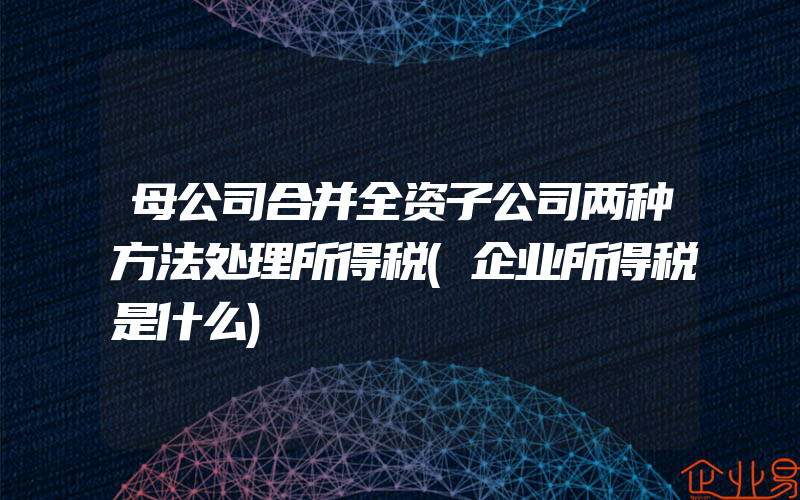 母公司合并全资子公司两种方法处理所得税(企业所得税是什么)

企业易